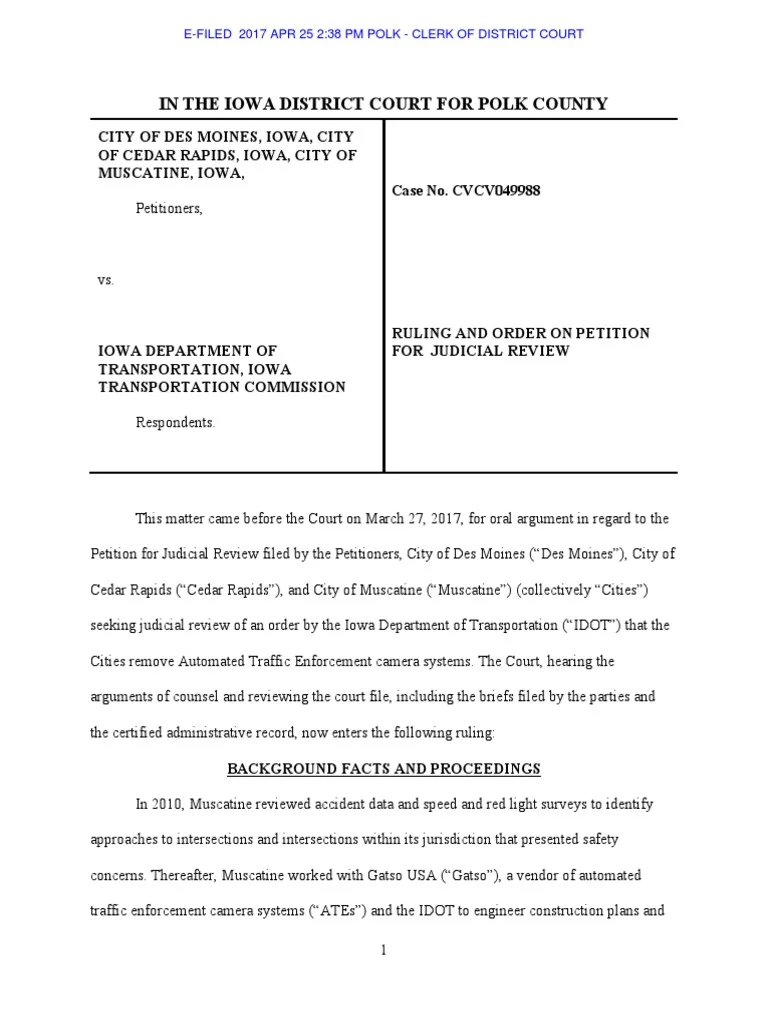 E-FILED 2017 APR 25 2:38 PM POLK - CLERK OF DISTRICT COURT

IN THE IOWA DISTRICT COURT FOR POLK COUNTY

CITY OF DES MOINES, IOWA, CITY OF CEDAR RAPIDS, IOWA, CITY OF MUSCATINE, IOWA,

Petitioners,

vs.

IOWA DEPARTMENT OF TRANSPORTATION, IOWA TRANSPORTATION COMMISSION

Respondents.

Case No. CVCV049988

RULING AND ORDER ON PETITION FOR JUDICIAL REVIEW

This matter came before the Court on March 27, 2017, for oral argument in regard to the Petition for Judicial Review filed by the Petitioners, City of Des Moines ("Des Moines"), City of Cedar Rapids ("Cedar Rapids"), and City of Muscatine ("Muscatine") (collectively "Cities") seeking judicial review of an order by the Iowa Department of Transportation ("IDOT") that the Cities remove Automated Traffic Enforcement camera systems. The Court, hearing the arguments of counsel and reviewing the court file, including the briefs filed by the parties and the certified administrative record, now enters the following ruling:

BACKGROUND FACTS AND PROCEEDINGS

In 2010, Muscatine reviewed accident data and speed and red light surveys to identify approaches to intersections and intersections within its jurisdiction that presented safety concerns. Thereafter, Muscatine worked with Gatso USA ("Gatso"), a vendor of automated traffic enforcement camera systems ("ATEs") and the IDOT to engineer construction plans and

1